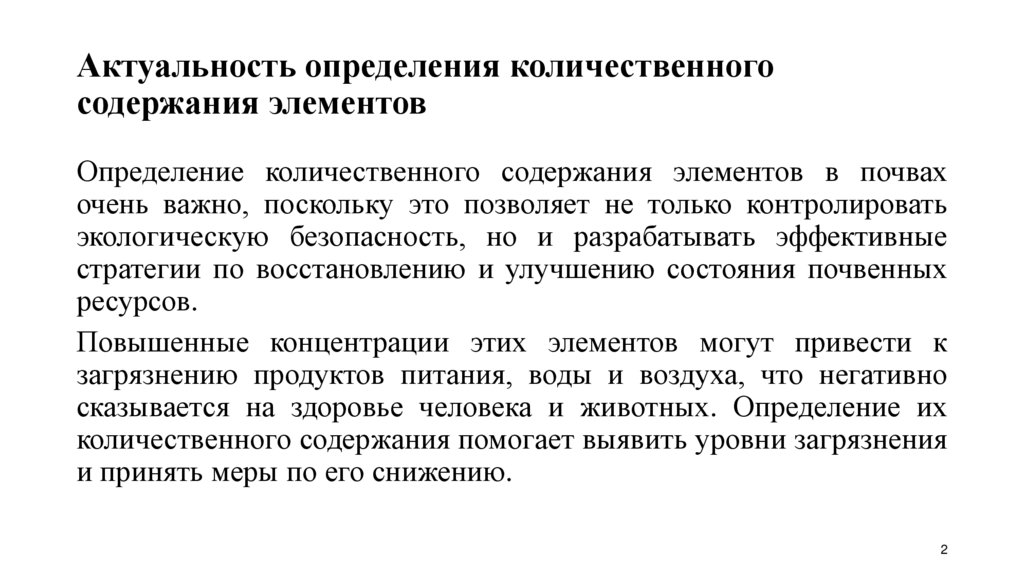 Актуальность определения количественного содержания элементов

Определение количественного содержания элементов в почвах очень важно, поскольку это позволяет не только контролировать экологическую безопасность, но и разрабатывать эффективные стратегии по восстановлению и улучшению состояния почвенных ресурсов.

Повышенные концентрации этих элементов могут привести к загрязнению продуктов питания, воды и воздуха, что негативно сказывается на здоровье человека и животных. Определение их количественного содержания помогает выявить уровни загрязнения и принять меры по его снижению.

2